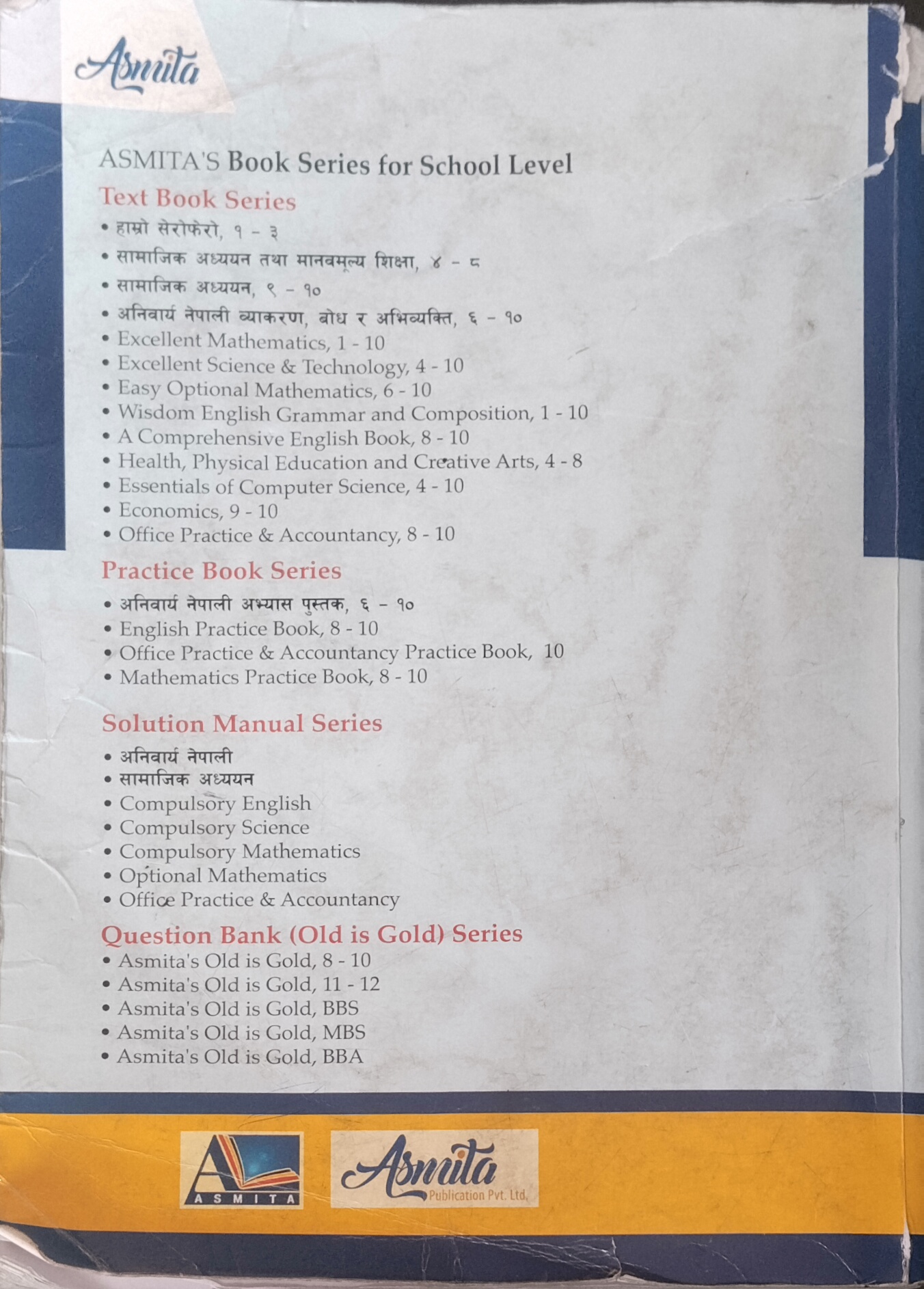 Asmita

ASMITA'S Book Series for School Level

Text Book Series
• हाम्रो सेरोफेरो, १ - ३
• सामाजिक अध्ययन तथा मानवमूल्य शिक्षा, ४ - ८
• सामाजिक अध्ययन, ९ - १०
• अनिवार्य नेपाली व्याकरण, बोध र अभिव्यक्ति, ६ - १०
• Excellent Mathematics, 1 - 10
• Excellent Science & Technology, 4 - 10
• Easy Optional Mathematics, 6 - 10
• Wisdom English Grammar and Composition, 1 - 10
• A Comprehensive English Book, 8 - 10
• Health, Physical Education and Creative Arts, 4 - 8
• Essentials of Computer Science, 4 - 10
• Economics, 9 - 10
• Office Practice & Accountancy, 8 - 10

Practice Book Series
• अनिवार्य नेपाली अभ्यास पुस्तक, ६ - १०
• English Practice Book, 8 - 10
• Office Practice & Accountancy Practice Book, 10
• Mathematics Practice Book, 8 - 10

Solution Manual Series
• अनिवार्य नेपाली
• सामाजिक अध्ययन
• Compulsory English
• Compulsory Science
• Compulsory Mathematics
• Optional Mathematics
• Office Practice & Accountancy

Question Bank (Old is Gold) Series
• Asmita's Old is Gold, 8 - 10
• Asmita's Old is Gold, 11 - 12
• Asmita's Old is Gold, BBS
• Asmita's Old is Gold, MBS
• Asmita's Old is Gold, BBA

ASMITA

Asmita Publication Pvt. Ltd.